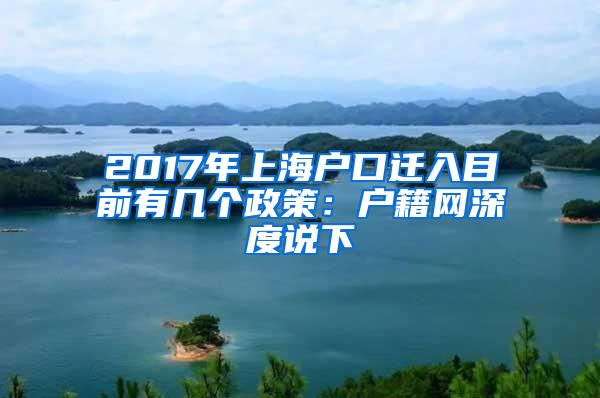 2017年上海户口迁入目前有几个政策：户籍网深度说下